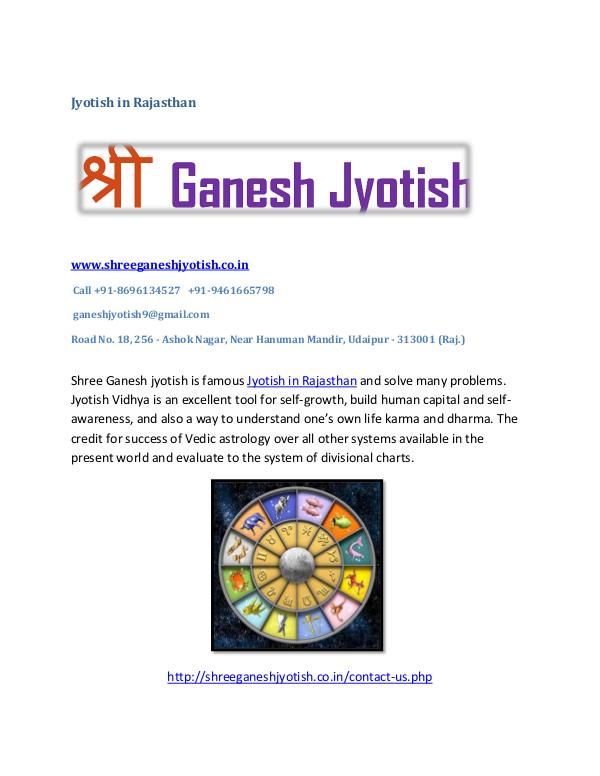 Jyotish in Rajasthan

श्री Ganesh Jyotish

www.shreeganeshjyotish.co.in

Call +91-8696134527 +91-9461665798

ganeshjyotish9@gmail.com

Road No. 18, 256 - Ashok Nagar, Near Hanuman Mandir, Udaipur - 313001 (Raj.)

Shree Ganesh jyotish is famous Jyotish in Rajasthan and solve many problems. Jyotish Vidhya is an excellent tool for self-growth, build human capital and self-awareness, and also a way to understand one's own life karma and dharma. The credit for success of Vedic astrology over all other systems available in the present world and evaluate to the system of divisional charts.

http://shreeganeshjyotish.co.in/contact-us.php